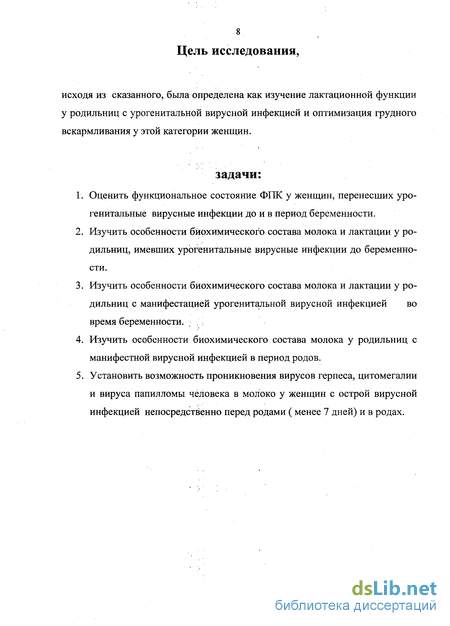 8

Цель исследования,

исходя из сказанного, была определена как изучение лактационной функции у родильниц с урогенитальной вирусной инфекцией и оптимизация грудного вскармливания у этой категории женщин.

задачи:

1. Оценить функциональное состояние ФПК у женщин, перенесших урогенитальные вирусные инфекции до и в период беременности.
2. Изучить особенности биохимического состава молока и лактации у родильниц, имевших урогенитальные вирусные инфекции до беременности.
3. Изучить особенности биохимического состава молока и лактации у родильниц с манифестацией урогенитальной вирусной инфекцией во время беременности.
4. Изучить особенности биохимического состава молока у родильниц с манифестной вирусной инфекцией в период родов.
5. Установить возможность проникновения вирусов герпеса, цитомегалии и вируса папилломы человека в молоко у женщин с острой вирусной инфекцией непосредственно перед родами ( менее 7 дней) и в родах.

dsLib.net
библиотека диссертаций